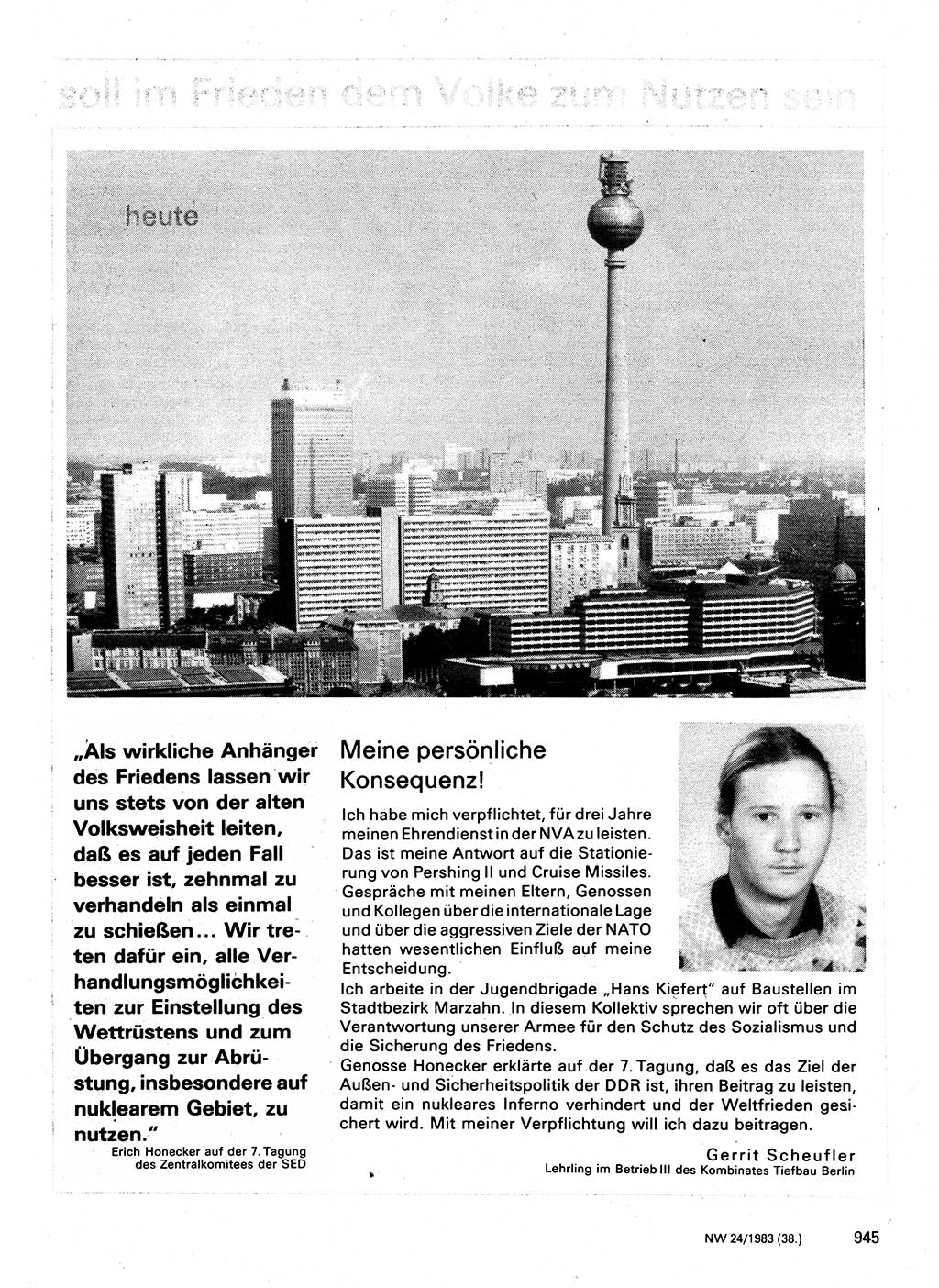 soll im Frieden dem Volke zum Nutzen sein

heute

„Als wirkliche Anhänger des Friedens lassen wir uns stets von der alten Volksweisheit leiten, daß es auf jeden Fall besser ist, zehnmal zu verhandeln als einmal zu schießen... Wir treten dafür ein, alle Verhandlungsmöglichkeiten zur Einstellung des Wettrüstens und zum Übergang zur Abrüstung, insbesondere auf nuklearem Gebiet, zu nutzen."
Erich Honecker auf der 7. Tagung des Zentralkomitees der SED

Meine persönliche Konsequenz!

Ich habe mich verpflichtet, für drei Jahre meinen Ehrendienst in der NVA zu leisten. Das ist meine Antwort auf die Stationierung von Pershing II und Cruise Missiles. Gespräche mit meinen Eltern, Genossen und Kollegen über die internationale Lage und über die aggressiven Ziele der NATO hatten wesentlichen Einfluß auf meine Entscheidung.
Ich arbeite in der Jugendbrigade „Hans Kiefert" auf Baustellen im Stadtbezirk Marzahn. In diesem Kollektiv sprechen wir oft über die Verantwortung unserer Armee für den Schutz des Sozialismus und die Sicherung des Friedens.
Genosse Honecker erklärte auf der 7. Tagung, daß es das Ziel der Außen- und Sicherheitspolitik der DDR ist, ihren Beitrag zu leisten, damit ein nukleares Inferno verhindert und der Weltfrieden gesichert wird. Mit meiner Verpflichtung will ich dazu beitragen.

Gerrit Scheufler
Lehrling im Betrieb III des Kombinates Tiefbau Berlin

NW 24/1983 (38.) 945